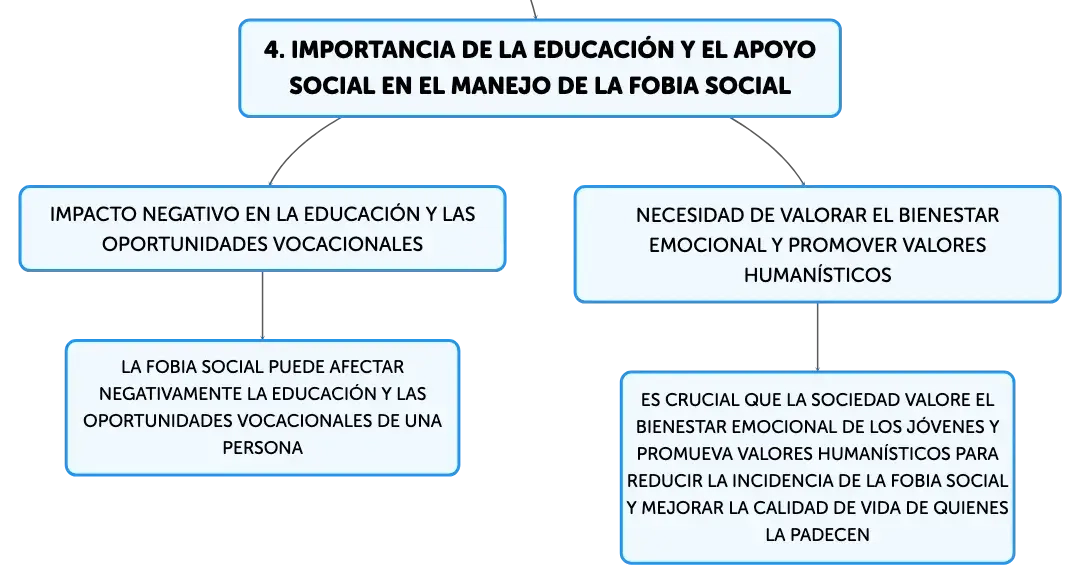 4. IMPORTANCIA DE LA EDUCACIÓN Y EL APOYO SOCIAL EN EL MANEJO DE LA FOBIA SOCIAL

IMPACTO NEGATIVO EN LA EDUCACIÓN Y LAS OPORTUNIDADES VOCACIONALES

LA FOBIA SOCIAL PUEDE AFECTAR NEGATIVAMENTE LA EDUCACIÓN Y LAS OPORTUNIDADES VOCACIONALES DE UNA PERSONA

NECESIDAD DE VALORAR EL BIENESTAR EMOCIONAL Y PROMOVER VALORES HUMANÍSTICOS

ES CRUCIAL QUE LA SOCIEDAD VALORE EL BIENESTAR EMOCIONAL DE LOS JÓVENES Y PROMUEVA VALORES HUMANÍSTICOS PARA REDUCIR LA INCIDENCIA DE LA FOBIA SOCIAL Y MEJORAR LA CALIDAD DE VIDA DE QUIENES LA PADECEN